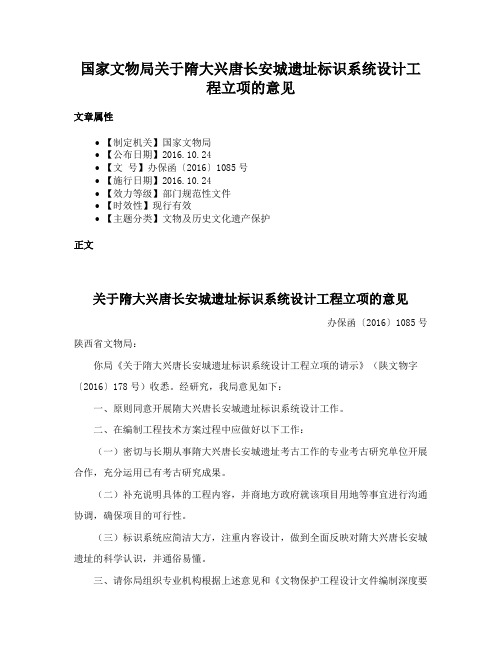 国家文物局关于隋大兴唐长安城遗址标识系统设计工程立项的意见

文章属性

• 【制定机关】国家文物局
• 【公布日期】2016.10.24
• 【文　号】办保函〔2016〕1085号
• 【施行日期】2016.10.24
• 【效力等级】部门规范性文件
• 【时效性】现行有效
• 【主题分类】文物及历史文化遗产保护

正文

关于隋大兴唐长安城遗址标识系统设计工程立项的意见

办保函〔2016〕1085号

陕西省文物局：

你局《关于隋大兴唐长安城遗址标识系统设计工程立项的请示》（陕文物字〔2016〕178号）收悉。经研究，我局意见如下：

一、原则同意开展隋大兴唐长安城遗址标识系统设计工作。

二、在编制工程技术方案过程中应做好以下工作：

（一）密切与长期从事隋大兴唐长安城遗址考古工作的专业考古研究单位开展合作，充分运用已有考古研究成果。

（二）补充说明具体的工程内容，并商地方政府就该项目用地等事宜进行沟通协调，确保项目的可行性。

（三）标识系统应简洁大方，注重内容设计，做到全面反映对隋大兴唐长安城遗址的科学认识，并通俗易懂。

三、请你局组织专业机构根据上述意见和《文物保护工程设计文件编制深度要